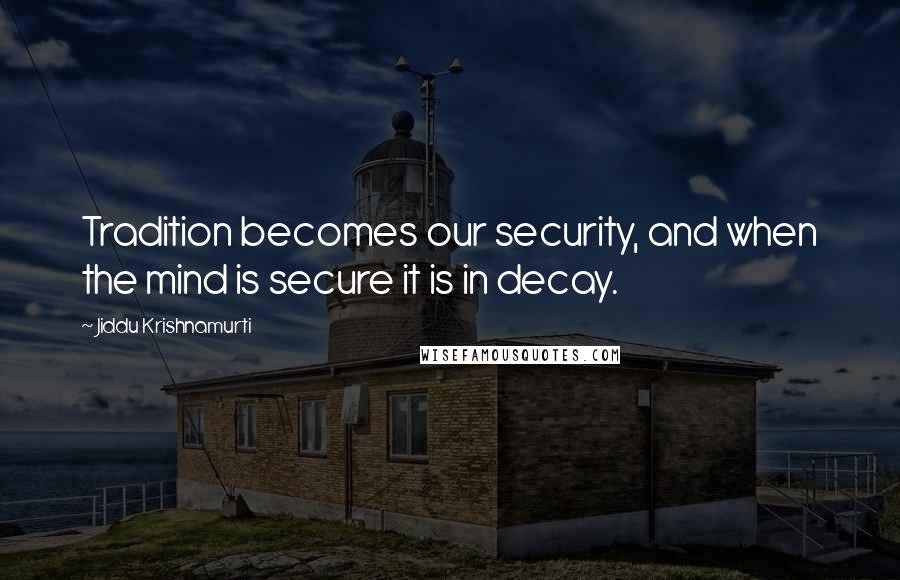 Tradition becomes our security, and when the mind is secure it is in decay.

~ Jiddu Krishnamurti

WISEFAMOUSQUOTES.COM